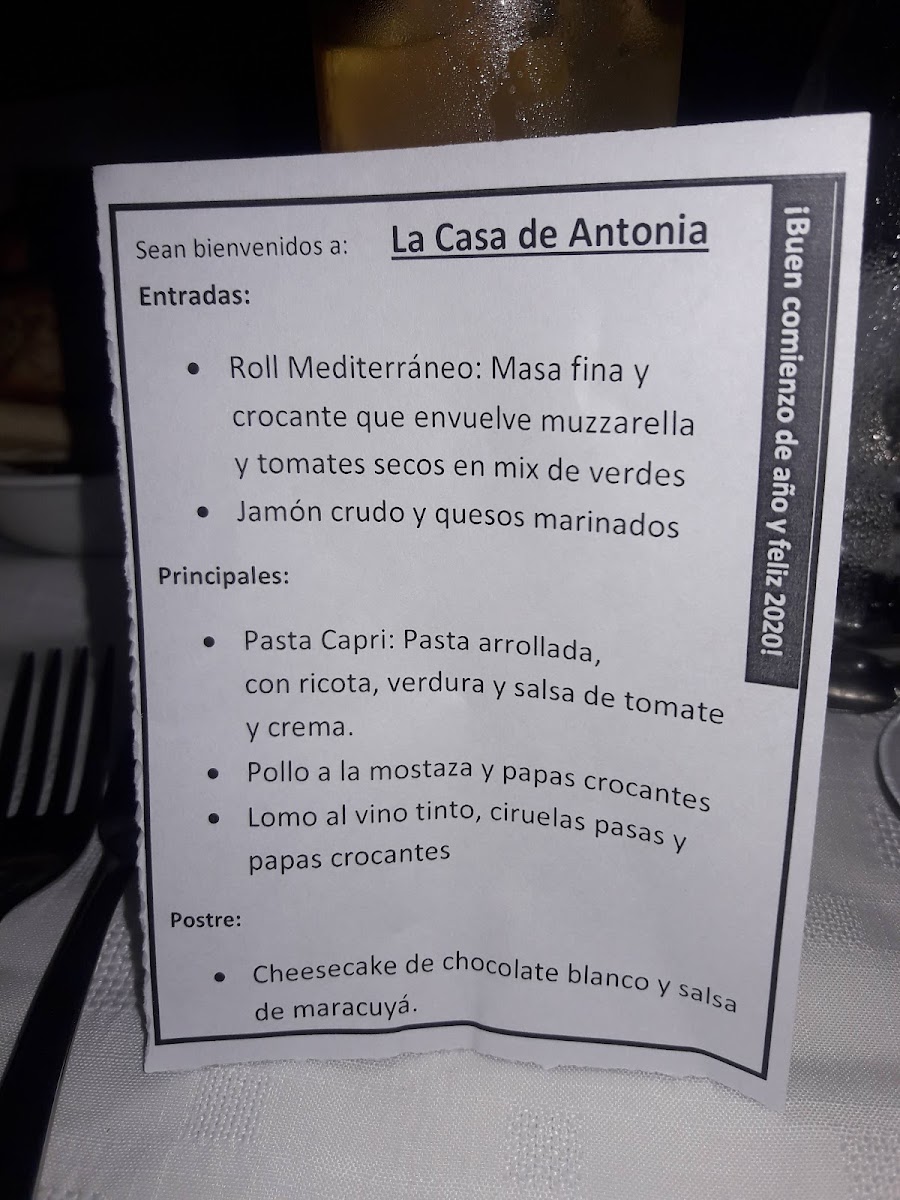 Sean bienvenidos a: La Casa de Antonia

Entradas:

• Roll Mediterráneo: Masa fina y crocante que envuelve muzzarella y tomates secos en mix de verdes
• Jamón crudo y quesos marinados

Principales:

• Pasta Capri: Pasta arrollada, con ricota, verdura y salsa de tomate y crema.
• Pollo a la mostaza y papas crocantes
• Lomo al vino tinto, ciruelas pasas y papas crocantes

Postre:

• Cheesecake de chocolate blanco y salsa de maracuyá.

¡Buen comienzo de año y feliz 2020!